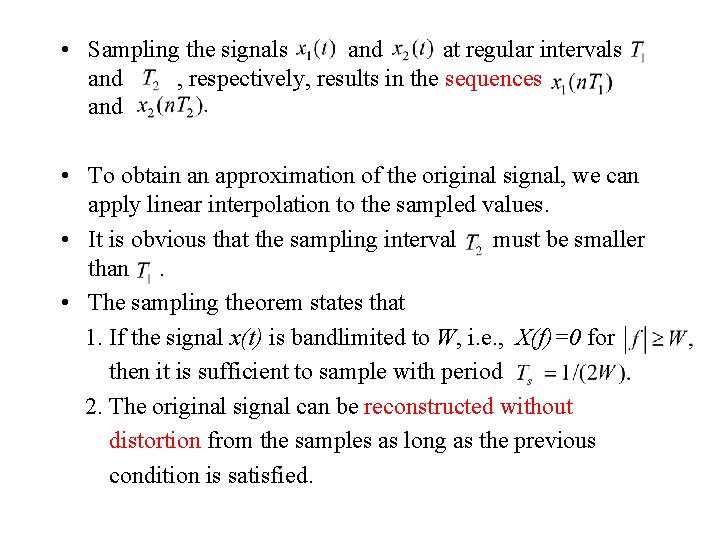 • Sampling the signals $x_1(t)$ and $x_2(t)$ at regular intervals $T_1$ and $T_2$ , respectively, results in the sequences $x_1(nT_1)$ and $x_2(nT_2)$.

• To obtain an approximation of the original signal, we can apply linear interpolation to the sampled values.

• It is obvious that the sampling interval $T_2$ must be smaller than $T_1$ .

• The sampling theorem states that

1. If the signal $x(t)$ is bandlimited to $W$, i.e., $X(f)=0$ for $|f| \geq W$, then it is sufficient to sample with period $T_s = 1/(2W)$.

2. The original signal can be reconstructed without distortion from the samples as long as the previous condition is satisfied.